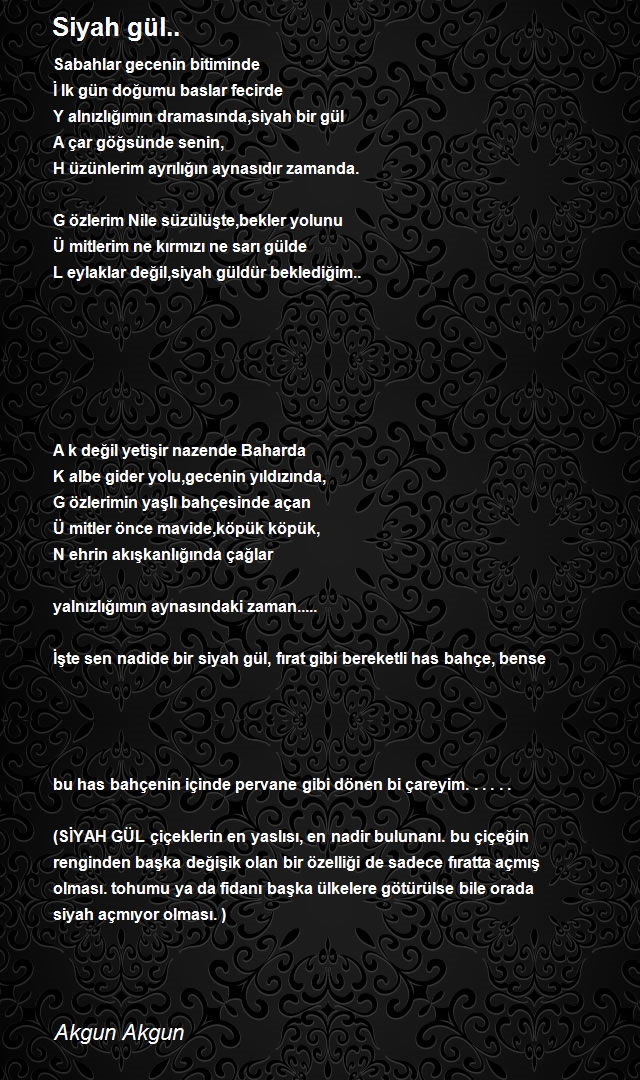 Siyah gül..

Sabahlar gecenin bitiminde
İ lk gün doğumu baslar fecirde
Y alnızlığımın dramasında,siyah bir gül
A çar göğsünde senin,
H üzünlerim ayrılığın aynasıdır zamanda.

G özlerim Nile süzülüşte,bekler yolunu
Ü mitlerim ne kırmızı ne sarı gülde
L eylaklar değil,siyah güldür beklediğim..

A k değil yetişir nazende Baharda
K albe gider yolu,gecenin yıldızında,
G özlerimin yaşlı bahçesinde açan
Ü mitler önce mavide,köpük köpük,
N ehrin akışkanlığında çağlar

yalnızlığımın aynasındaki zaman.....

İşte sen nadide bir siyah gül, fırat gibi bereketli has bahçe, bense

bu has bahçenin içinde pervane gibi dönen bi çareyim. . . . . .

(SİYAH GÜL çiçeklerin en yaslısı, en nadir bulunanı. bu çiçeğin renginden başka değişik olan bir özelliği de sadece fıratta açmış olması. tohumu ya da fidanı başka ülkelere götürülse bile orada siyah açmıyor olması. )

Akgun Akgun